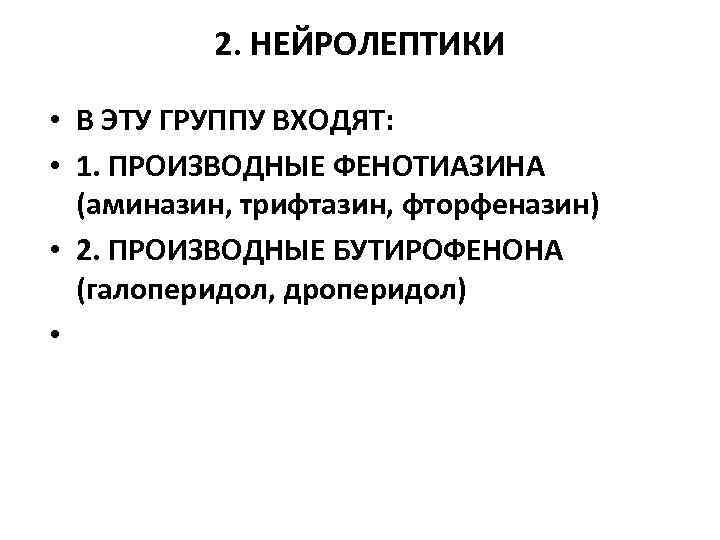 2. НЕЙРОЛЕПТИКИ

• В ЭТУ ГРУППУ ВХОДЯТ:
• 1. ПРОИЗВОДНЫЕ ФЕНОТИАЗИНА (аминазин, трифтазин, фторфеназин)
• 2. ПРОИЗВОДНЫЕ БУТИРОФЕНОНА (галоперидол, дроперидол)
•